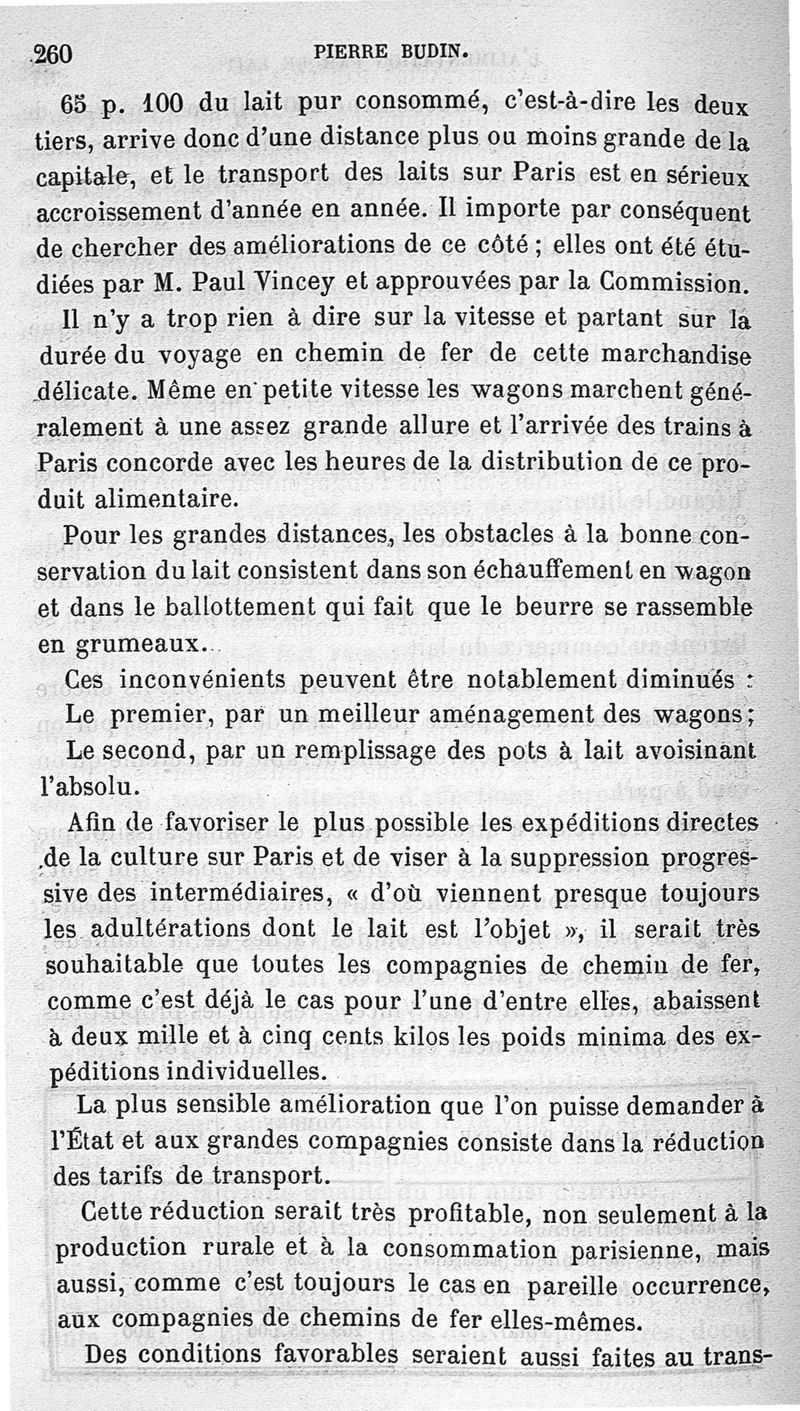 260 PIERRE BUDIN.

65 p. 100 du lait pur consommé, c'est-à-dire les deux tiers, arrive donc d'une distance plus ou moins grande de la capitale, et le transport des laits sur Paris est en sérieux accroissement d'année en année. Il importe par conséquent de chercher des améliorations de ce côté ; elles ont été étudiées par M. Paul Vincey et approuvées par la Commission.

Il n'y a trop rien à dire sur la vitesse et partant sur la durée du voyage en chemin de fer de cette marchandise délicate. Même en petite vitesse les wagons marchent généralement à une assez grande allure et l'arrivée des trains à Paris concorde avec les heures de la distribution de ce produit alimentaire.

Pour les grandes distances, les obstacles à la bonne conservation du lait consistent dans son échauffement en wagon et dans le ballottement qui fait que le beurre se rassemble en grumeaux.

Ces inconvénients peuvent être notablement diminués :

Le premier, par un meilleur aménagement des wagons;

Le second, par un remplissage des pots à lait avoisinant l'absolu.

Afin de favoriser le plus possible les expéditions directes de la culture sur Paris et de viser à la suppression progressive des intermédiaires, « d'où viennent presque toujours les adultérations dont le lait est l'objet », il serait très souhaitable que toutes les compagnies de chemin de fer, comme c'est déjà le cas pour l'une d'entre elles, abaissent à deux mille et à cinq cents kilos les poids minima des expéditions individuelles.

La plus sensible amélioration que l'on puisse demander à l'État et aux grandes compagnies consiste dans la réduction des tarifs de transport.

Cette réduction serait très profitable, non seulement à la production rurale et à la consommation parisienne, mais aussi, comme c'est toujours le cas en pareille occurrence, aux compagnies de chemins de fer elles-mêmes.

Des conditions favorables seraient aussi faites au trans-